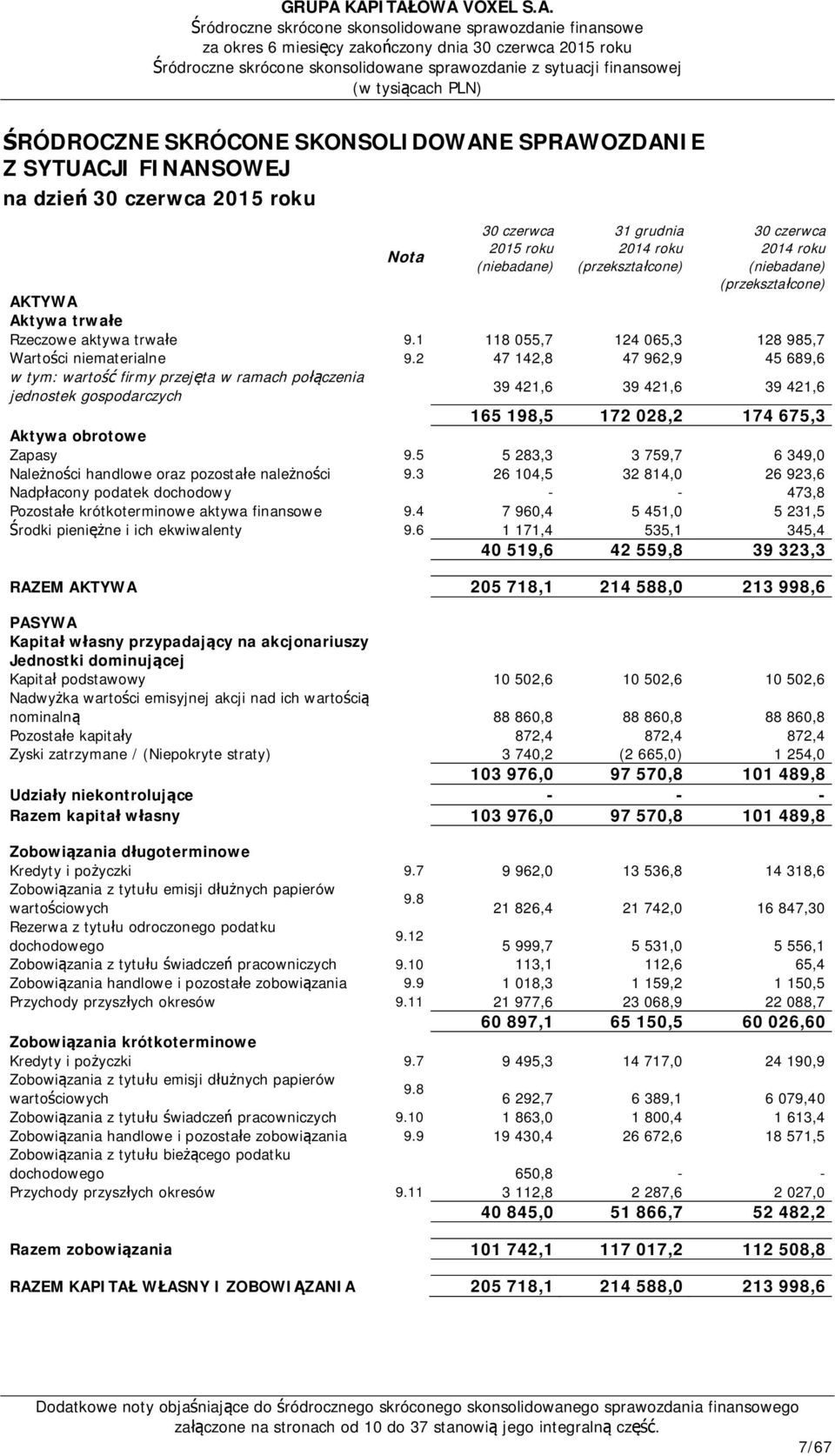 GRUPA KAPITAŁOWA VOXEL S.A.
Śródroczne skrócone skonsolidowane sprawozdanie finansowe
za okres 6 miesięcy zakończony dnia 30 czerwca 2015 roku
Śródroczne skrócone skonsolidowane sprawozdanie z sytuacji finansowej
(w tysiącach PLN)

ŚRÓDROCZNE SKRÓCONE SKONSOLIDOWANE SPRAWOZDANIE Z SYTUACJI FINANSOWEJ
na dzień 30 czerwca 2015 roku

| | Nota | 30 czerwca 2015 roku (niebadane) | 31 grudnia 2014 roku (przekształcone) | 30 czerwca 2014 roku (niebadane) (przekształcone) |
|---|---|---|---|---|
| AKTYWA | | | | |
| Aktywa trwałe | | | | |
| Rzeczowe aktywa trwałe | 9.1 | 118 055,7 | 124 065,3 | 128 985,7 |
| Wartości niematerialne | 9.2 | 47 142,8 | 47 962,9 | 45 689,6 |
| w tym: wartość firmy przejęta w ramach połączenia jednostek gospodarczych | | 39 421,6 | 39 421,6 | 39 421,6 |
| | | 165 198,5 | 172 028,2 | 174 675,3 |
| Aktywa obrotowe | | | | |
| Zapasy | 9.5 | 5 283,3 | 3 759,7 | 6 349,0 |
| Należności handlowe oraz pozostałe należności | 9.3 | 26 104,5 | 32 814,0 | 26 923,6 |
| Nadpłacony podatek dochodowy | | - | - | 473,8 |
| Pozostałe krótkoterminowe aktywa finansowe | 9.4 | 7 960,4 | 5 451,0 | 5 231,5 |
| Środki pieniężne i ich ekwiwalenty | 9.6 | 1 171,4 | 535,1 | 345,4 |
| | | 40 519,6 | 42 559,8 | 39 323,3 |
| RAZEM AKTYWA | | 205 718,1 | 214 588,0 | 213 998,6 |
| PASYWA | | | | |
| Kapitał własny przypadający na akcjonariuszy Jednostki dominującej | | | | |
| Kapitał podstawowy | | 10 502,6 | 10 502,6 | 10 502,6 |
| Nadwyżka wartości emisyjnej akcji nad ich wartością nominalną | | 88 860,8 | 88 860,8 | 88 860,8 |
| Pozostałe kapitały | | 872,4 | 872,4 | 872,4 |
| Zyski zatrzymane / (Niepokryte straty) | | 3 740,2 | (2 665,0) | 1 254,0 |
| | | 103 976,0 | 97 570,8 | 101 489,8 |
| Udziały niekontrolujące | | - | - | - |
| Razem kapitał własny | | 103 976,0 | 97 570,8 | 101 489,8 |
| Zobowiązania długoterminowe | | | | |
| Kredyty i pożyczki | 9.7 | 9 962,0 | 13 536,8 | 14 318,6 |
| Zobowiązania z tytułu emisji dłużnych papierów wartościowych | 9.8 | 21 826,4 | 21 742,0 | 16 847,30 |
| Rezerwa z tytułu odroczonego podatku dochodowego | 9.12 | 5 999,7 | 5 531,0 | 5 556,1 |
| Zobowiązania z tytułu świadczeń pracowniczych | 9.10 | 113,1 | 112,6 | 65,4 |
| Zobowiązania handlowe i pozostałe zobowiązania | 9.9 | 1 018,3 | 1 159,2 | 1 150,5 |
| Przychody przyszłych okresów | 9.11 | 21 977,6 | 23 068,9 | 22 088,7 |
| | | 60 897,1 | 65 150,5 | 60 026,60 |
| Zobowiązania krótkoterminowe | | | | |
| Kredyty i pożyczki | 9.7 | 9 495,3 | 14 717,0 | 24 190,9 |
| Zobowiązania z tytułu emisji dłużnych papierów wartościowych | 9.8 | 6 292,7 | 6 389,1 | 6 079,40 |
| Zobowiązania z tytułu świadczeń pracowniczych | 9.10 | 1 863,0 | 1 800,4 | 1 613,4 |
| Zobowiązania handlowe i pozostałe zobowiązania | 9.9 | 19 430,4 | 26 672,6 | 18 571,5 |
| Zobowiązania z tytułu bieżącego podatku dochodowego | | 650,8 | - | - |
| Przychody przyszłych okresów | 9.11 | 3 112,8 | 2 287,6 | 2 027,0 |
| | | 40 845,0 | 51 866,7 | 52 482,2 |
| Razem zobowiązania | | 101 742,1 | 117 017,2 | 112 508,8 |
| RAZEM KAPITAŁ WŁASNY I ZOBOWIĄZANIA | | 205 718,1 | 214 588,0 | 213 998,6 |

Dodatkowe noty objaśniające do śródrocznego skróconego skonsolidowanego sprawozdania finansowego załączone na stronach od 10 do 37 stanowią jego integralną część.

7/67